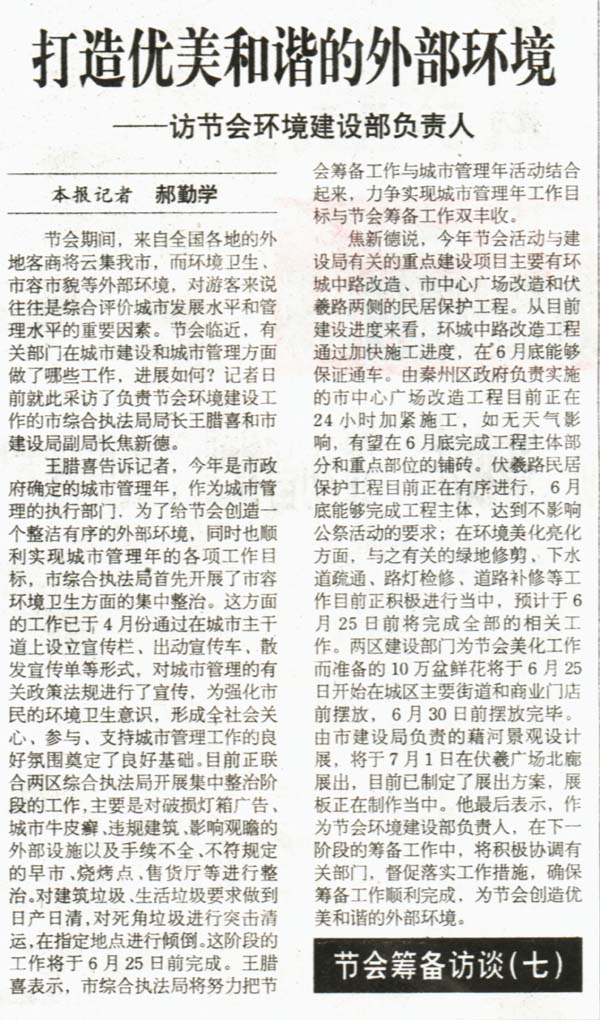 打造优美和谐的外部环境
——访节会环境建设部负责人

本报记者　郝勤学

节会期间，来自全国各地的外地客商将云集我市，而环境卫生、市容市貌等外部环境，对游客来说往往是综合评价城市发展水平和管理水平的重要因素。节会临近，有关部门在城市建设和城市管理方面做了哪些工作，进展如何？记者日前就此采访了负责节会环境建设工作的市综合执法局局长王腊喜和市建设局副局长焦新德。

王腊喜告诉记者，今年是市政府确定的城市管理年，作为城市管理的执行部门，为了给节会创造一个整洁有序的外部环境，同时也顺利实现城市管理年的各项工作目标，市综合执法局首先开展了市容环境卫生方面的集中整治。这方面的工作已于4月份通过在城市主干道上设立宣传栏、出动宣传车、散发宣传单等形式，对城市管理的有关政策法规进行了宣传，为强化市民的环境卫生意识，形成全社会关心、参与、支持城市管理工作的良好氛围奠定了良好基础。目前正联合两区综合执法局开展集中整治阶段的工作，主要是对破损灯箱广告、城市牛皮癣、违规建筑、影响观瞻的外部设施以及手续不全、不符规定的早市、烧烤点、售货厅等进行整治。对建筑垃圾、生活垃圾要求做到日产日清，对死角垃圾进行突击清运，在指定地点进行倾倒。这阶段的工作将于6月25日前完成。王腊喜表示，市综合执法局将努力把节会筹备工作与城市管理年活动结合起来，力争实现城市管理年工作目标与节会筹备工作双丰收。

焦新德说，今年节会活动与建设局有关的重点建设项目主要有环城中路改造、市中心广场改造和伏羲路两侧的民居保护工程。从目前建设进度来看，环城中路改造工程通过加快施工进度，在6月底能够保证通车。由秦州区政府负责实施的市中心广场改造工程目前正在24小时加紧施工，如无天气影响，有望在6月底完成工程主体部分和重点部位的铺砖。伏羲路民居保护工程目前正在有序进行，6月底能够完成工程主体，达到不影响公祭活动的要求；在环境美化亮化方面，与之有关的绿地修剪、下水道疏通、路灯检修、道路补修等工作目前正积极进行当中，预计于6月25日前将完成全部的相关工作。两区建设部门为节会美化工作而准备的10万盆鲜花将于6月25日开始在城区主要街道和商业门店前摆放，6月30日前摆放完毕。由市建设局负责的藉河景观设计展，将于7月1日在伏羲广场北廊展出，目前已制定了展出方案，展板正在制作当中。他最后表示，作为节会环境建设部负责人，在下一阶段的筹备工作中，将积极协调有关部门，督促落实工作措施，确保筹备工作顺利完成，为节会创造优美和谐的外部环境。

节会筹备访谈(七)